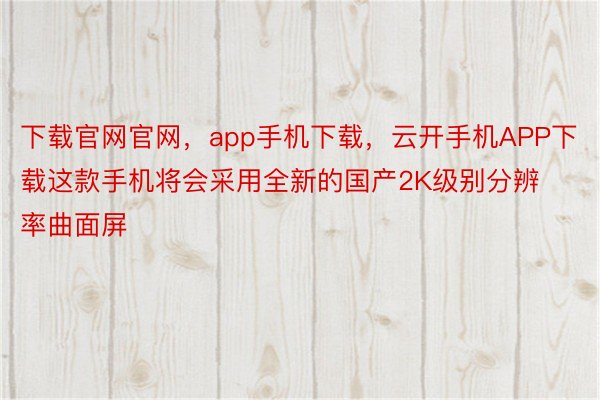 下载官网官网，app手机下载，云开手机APP下载这款手机将会采用全新的国产2K级别分辨率曲面屏